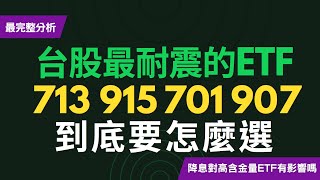 最完整分析

台股最耐震的ETF
713 915 701 907
到底要怎麼選

降息對高含金量ETF有影響嗎